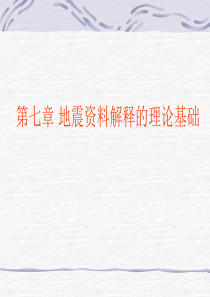 第七章 地震资料解释的理论基础